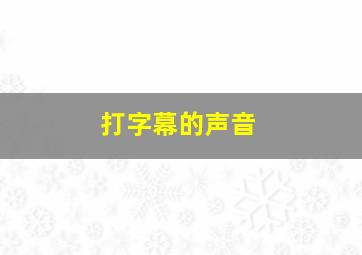 打字幕的声音